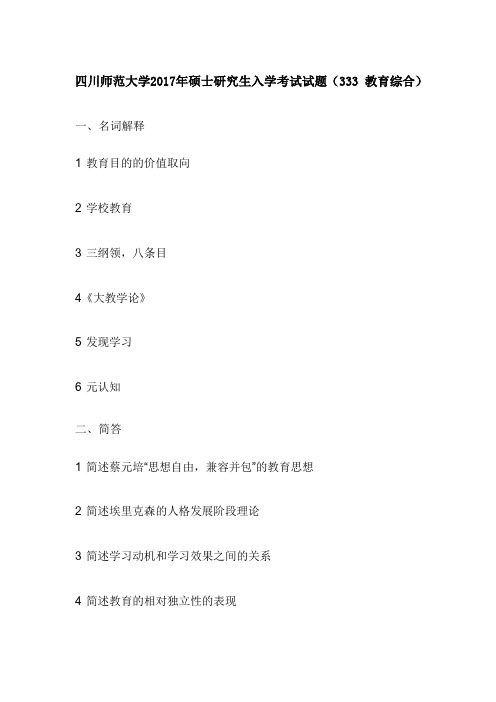 四川师范大学2017年硕士研究生入学考试试题（333 教育综合）

一、名词解释

1 教育目的的价值取向

2 学校教育

3 三纲领，八条目

4《大教学论》

5 发现学习

6 元认知

二、简答

1 简述蔡元培“思想自由，兼容并包”的教育思想

2 简述埃里克森的人格发展阶段理论

3 简述学习动机和学习效果之间的关系

4 简述教育的相对独立性的表现